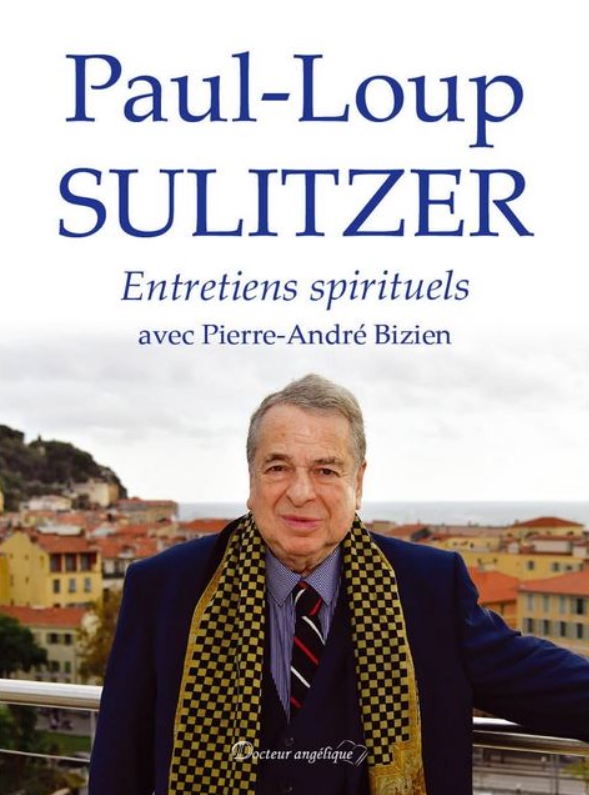 Paul-Loup SULITZER

Entretiens spirituels

avec Pierre-André Bizien

Docteur angélique